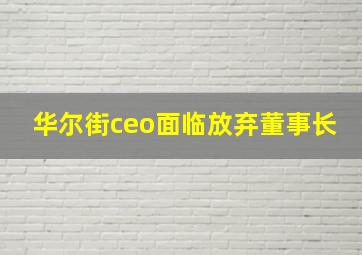 华尔街ceo面临放弃董事长